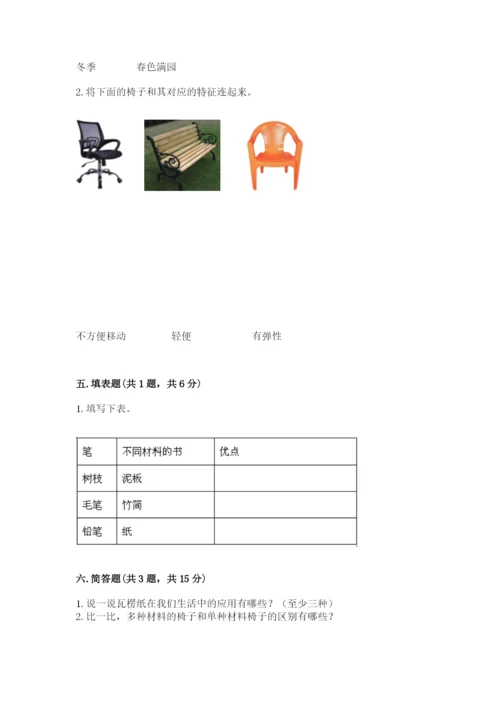 冬季　　　春色满园

2. 将下面的椅子和其对应的特征连起来。

不方便移动　　　轻便　　　有弹性

五. 填表题（共 1 题，共 6 分）

1. 填写下表。

| 笔 | 不同材料的书 | 优点 |
|---|---|---|
| 树枝 | 泥板 | |
| 毛笔 | 竹简 | |
| 铅笔 | 纸 | |

六. 简答题（共 3 题，共 15 分）

1. 说一说瓦楞纸在我们生活中的应用有哪些？（至少三种）
2. 比一比，多种材料的椅子和单种材料椅子的区别有哪些？